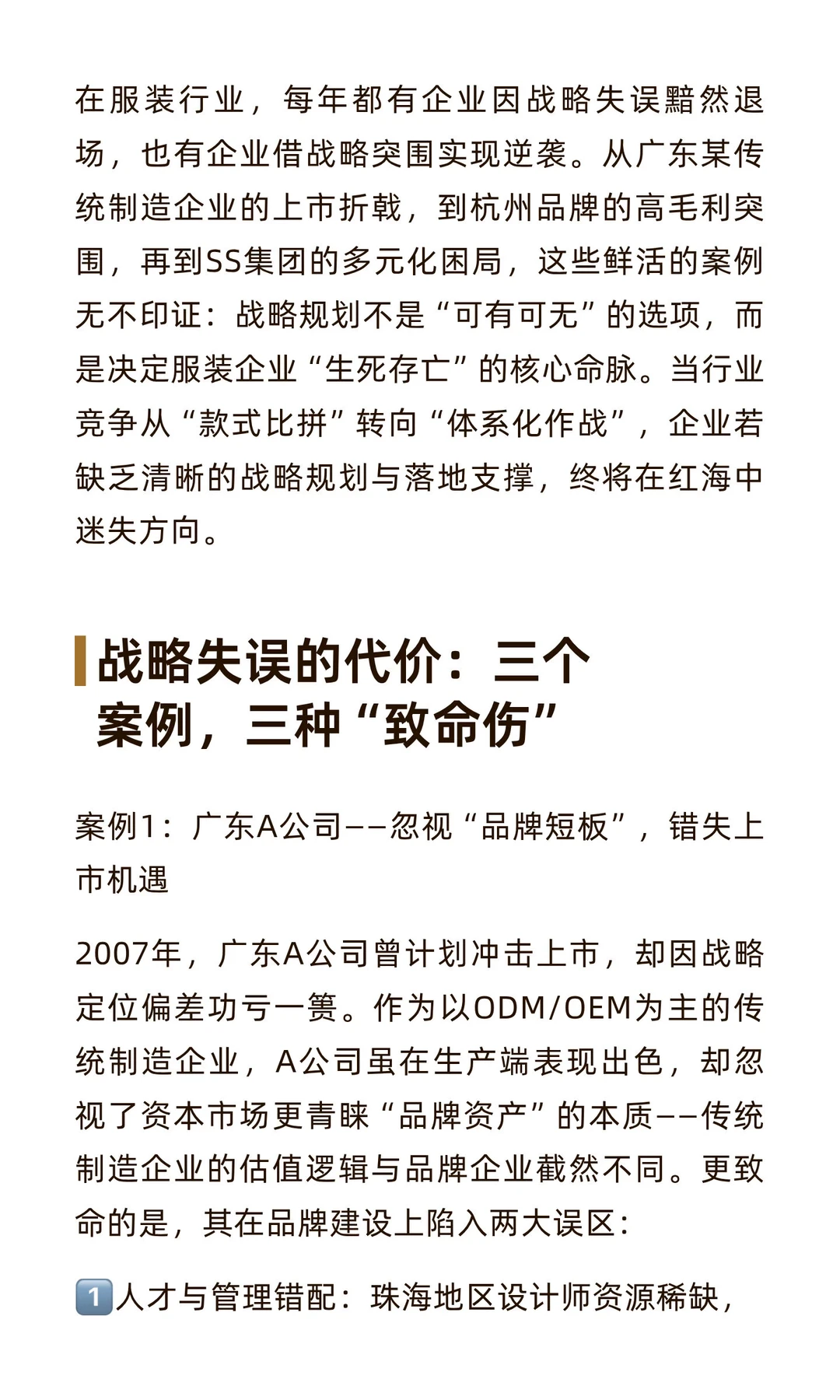 在服装行业，每年都有企业因战略失误黯然退场，也有企业借战略突围实现逆袭。从广东某传统制造企业的上市折戟，到杭州品牌的高毛利突围，再到SS集团的多元化困局，这些鲜活的案例无不印证：战略规划不是“可有可无”的选项，而是决定服装企业“生死存亡”的核心命脉。当行业竞争从“款式比拼”转向“体系化作战”，企业若缺乏清晰的战略规划与落地支撑，终将在红海中迷失方向。

战略失误的代价：三个案例，三种“致命伤”

案例1：广东A公司——忽视“品牌短板”，错失上市机遇

2007年，广东A公司曾计划冲击上市，却因战略定位偏差功亏一篑。作为以ODM/OEM为主的传统制造企业，A公司虽在生产端表现出色，却忽视了资本市场更青睐“品牌资产”的本质——传统制造企业的估值逻辑与品牌企业截然不同。更致命的是，其在品牌建设上陷入两大误区：

1️⃣人才与管理错配：珠海地区设计师资源稀缺，